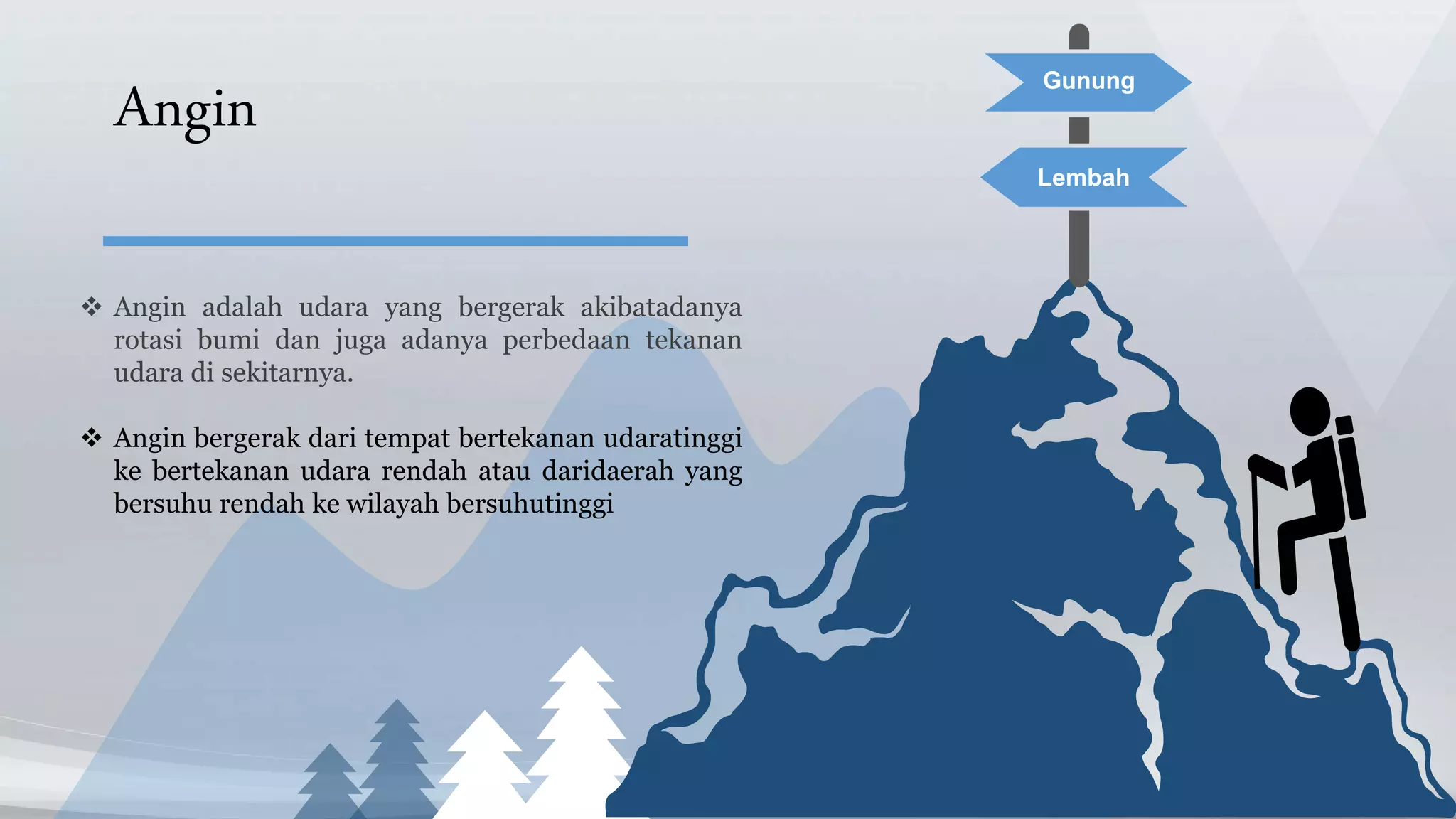 Angin

❖ Angin adalah udara yang bergerak akibatadanya rotasi bumi dan juga adanya perbedaan tekanan udara di sekitarnya.

❖ Angin bergerak dari tempat bertekanan udaratinggi ke bertekanan udara rendah atau daridaerah yang bersuhu rendah ke wilayah bersuhutinggi

Gunung

Lembah